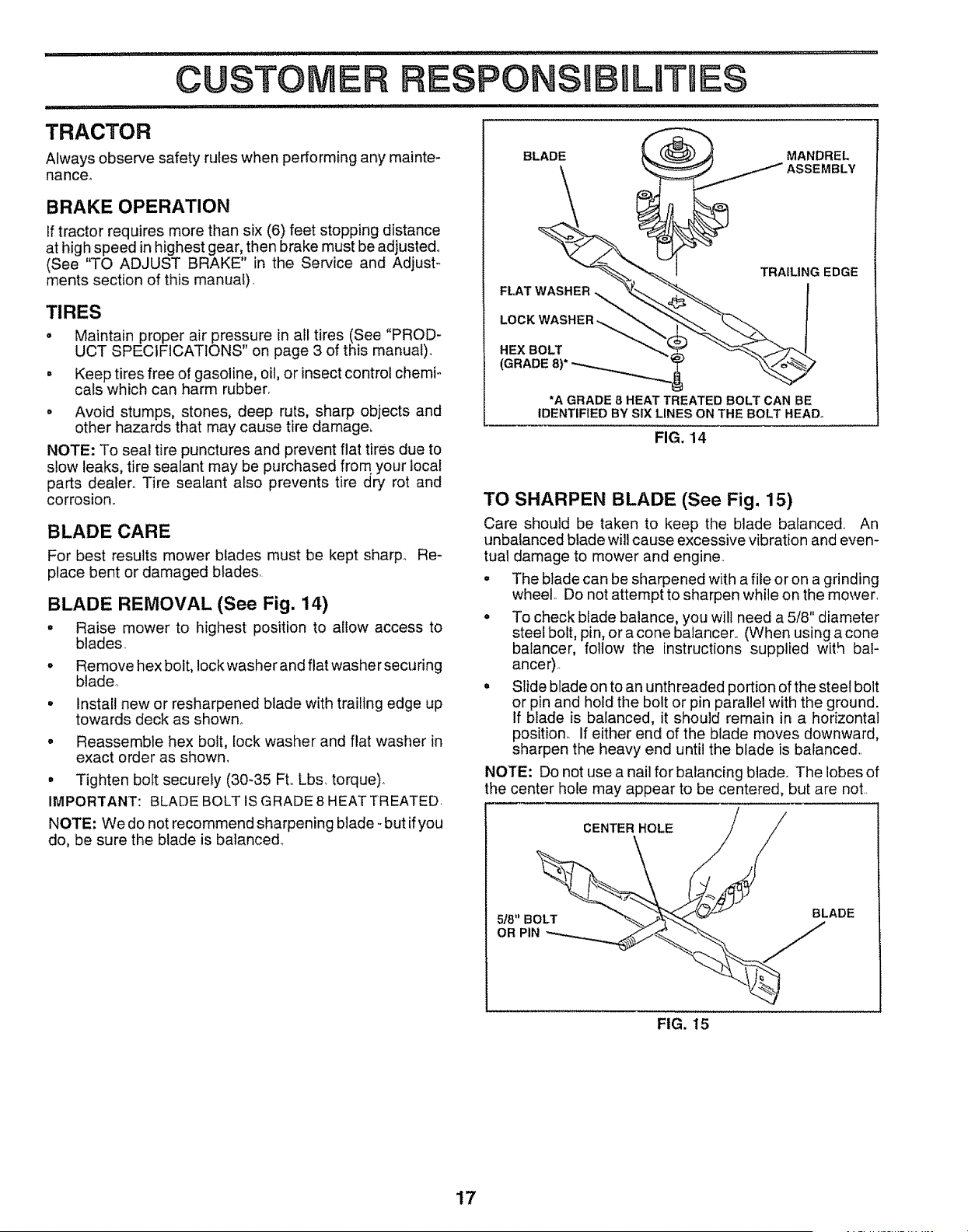 CUSTOMER RESPONSIBILITIES

TRACTOR

Always observe safety rules when performing any maintenance.

BRAKE OPERATION

If tractor requires more than six (6) feet stopping distance at high speed in highest gear, then brake must be adjusted. (See "TO ADJUST BRAKE" in the Service and Adjustments section of this manual).

TIRES

• Maintain proper air pressure in all tires (See "PRODUCT SPECIFICATIONS" on page 3 of this manual).

• Keep tires free of gasoline, oil, or insect control chemicals which can harm rubber.

• Avoid stumps, stones, deep ruts, sharp objects and other hazards that may cause tire damage.

NOTE: To seal tire punctures and prevent flat tires due to slow leaks, tire sealant may be purchased from your local parts dealer. Tire sealant also prevents tire dry rot and corrosion.

BLADE CARE

For best results mower blades must be kept sharp. Replace bent or damaged blades.

BLADE REMOVAL (See Fig. 14)

• Raise mower to highest position to allow access to blades.

• Remove hex bolt, lock washer and flat washer securing blade.

• Install new or resharpened blade with trailing edge up towards deck as shown.

• Reassemble hex bolt, lock washer and flat washer in exact order as shown.

• Tighten bolt securely (30-35 Ft. Lbs. torque).

IMPORTANT: BLADE BOLT IS GRADE 8 HEAT TREATED.

NOTE: We do not recommend sharpening blade - but if you do, be sure the blade is balanced.

BLADE
MANDREL ASSEMBLY
TRAILING EDGE
FLAT WASHER
LOCK WASHER
HEX BOLT (GRADE 8)*
*A GRADE 8 HEAT TREATED BOLT CAN BE IDENTIFIED BY SIX LINES ON THE BOLT HEAD.
FIG. 14

TO SHARPEN BLADE (See Fig. 15)

Care should be taken to keep the blade balanced. An unbalanced blade will cause excessive vibration and eventual damage to mower and engine.

• The blade can be sharpened with a file or on a grinding wheel. Do not attempt to sharpen while on the mower.

• To check blade balance, you will need a 5/8" diameter steel bolt, pin, or a cone balancer. (When using a cone balancer, follow the instructions supplied with balancer).

• Slide blade on to an unthreaded portion of the steel bolt or pin and hold the bolt or pin parallel with the ground. If blade is balanced, it should remain in a horizontal position. If either end of the blade moves downward, sharpen the heavy end until the blade is balanced.

NOTE: Do not use a nail for balancing blade. The lobes of the center hole may appear to be centered, but are not.

CENTER HOLE
5/8" BOLT OR PIN
BLADE
FIG. 15

17